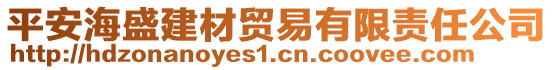 平安海盛建材贸易有限责任公司
http://hdzonanoyes1.cn.coovee.com